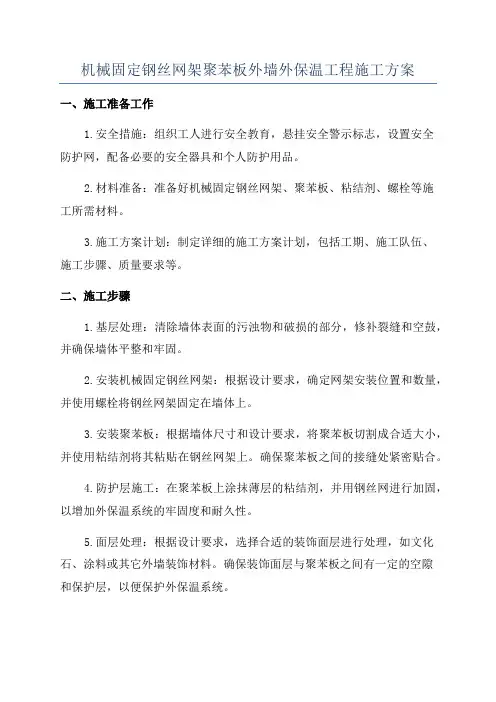 机械固定钢丝网架聚苯板外墙外保温工程施工方案

一、施工准备工作

1.安全措施：组织工人进行安全教育，悬挂安全警示标志，设置安全防护网，配备必要的安全器具和个人防护用品。

2.材料准备：准备好机械固定钢丝网架、聚苯板、粘结剂、螺栓等施工所需材料。

3.施工方案计划：制定详细的施工方案计划，包括工期、施工队伍、施工步骤、质量要求等。

二、施工步骤

1.基层处理：清除墙体表面的污浊物和破损的部分，修补裂缝和空鼓，并确保墙体平整和牢固。

2.安装机械固定钢丝网架：根据设计要求，确定网架安装位置和数量，并使用螺栓将钢丝网架固定在墙体上。

3.安装聚苯板：根据墙体尺寸和设计要求，将聚苯板切割成合适大小，并使用粘结剂将其粘贴在钢丝网架上。确保聚苯板之间的接缝处紧密贴合。

4.防护层施工：在聚苯板上涂抹薄层的粘结剂，并用钢丝网进行加固，以增加外保温系统的牢固度和耐久性。

5.面层处理：根据设计要求，选择合适的装饰面层进行处理，如文化石、涂料或其它外墙装饰材料。确保装饰面层与聚苯板之间有一定的空隙和保护层，以便保护外保温系统。